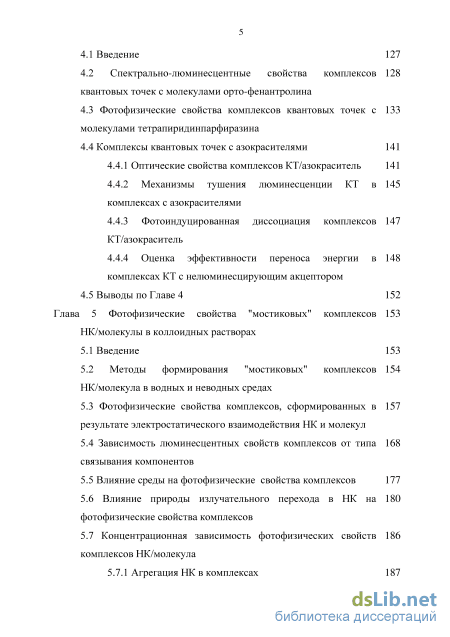 5

4.1 Введение 127

4.2 Спектрально-люминесцентные свойства комплексов квантовых точек с молекулами орто-фенантролина 128

4.3 Фотофизические свойства комплексов квантовых точек с молекулами тетрапиридинпарфиразина 133

4.4 Комплексы квантовых точек с азокрасителями 141

4.4.1 Оптические свойства комплексов КТ/азокраситель 141

4.4.2 Механизмы тушения люминесценции КТ в комплексах с азокрасителями 145

4.4.3 Фотоиндуцированная диссоциация комплексов КТ/азокраситель 147

4.4.4 Оценка эффективности переноса энергии в комплексах КТ с нелюминесцирующим акцептором 148

4.5 Выводы по Главе 4 152

Глава 5 Фотофизические свойства "мостиковых" комплексов НК/молекулы в коллоидных растворах 153

5.1 Введение 153

5.2 Методы формирования "мостиковых" комплексов НК/молекула в водных и неводных средах 154

5.3 Фотофизические свойства комплексов, сформированных в результате электростатического взаимодействия НК и молекул 157

5.4 Зависимость люминесцентных свойств комплексов от типа связывания компонентов 168

5.5 Влияние среды на фотофизические свойства комплексов 177

5.6 Влияние природы излучательного перехода в НК на фотофизические свойства комплексов 180

5.7 Концентрационная зависимость фотофизических свойств комплексов НК/молекула 186

5.7.1 Агрегация НК в комплексах 187

dsLib.net
библиотека диссертаций